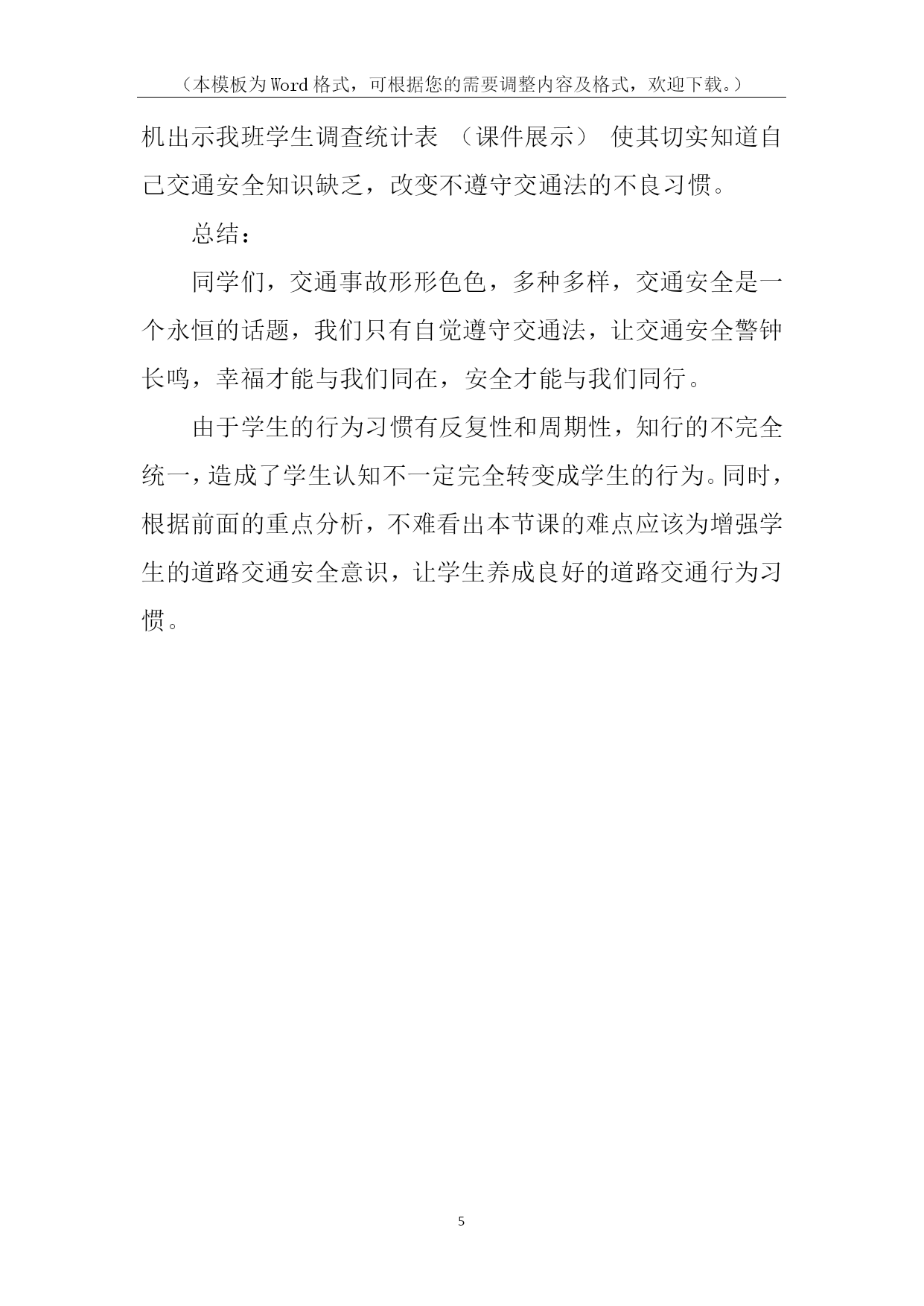 （本模板为Word格式，可根据您的需要调整内容及格式，欢迎下载。）

机出示我班学生调查统计表 （课件展示） 使其切实知道自己交通安全知识缺乏，改变不遵守交通法的不良习惯。

总结：

同学们，交通事故形形色色，多种多样，交通安全是一个永恒的话题，我们只有自觉遵守交通法，让交通安全警钟长鸣，幸福才能与我们同在，安全才能与我们同行。

由于学生的行为习惯有反复性和周期性，知行的不完全统一，造成了学生认知不一定完全转变成学生的行为。同时，根据前面的重点分析，不难看出本节课的难点应该为增强学生的道路交通安全意识，让学生养成良好的道路交通行为习惯。

5